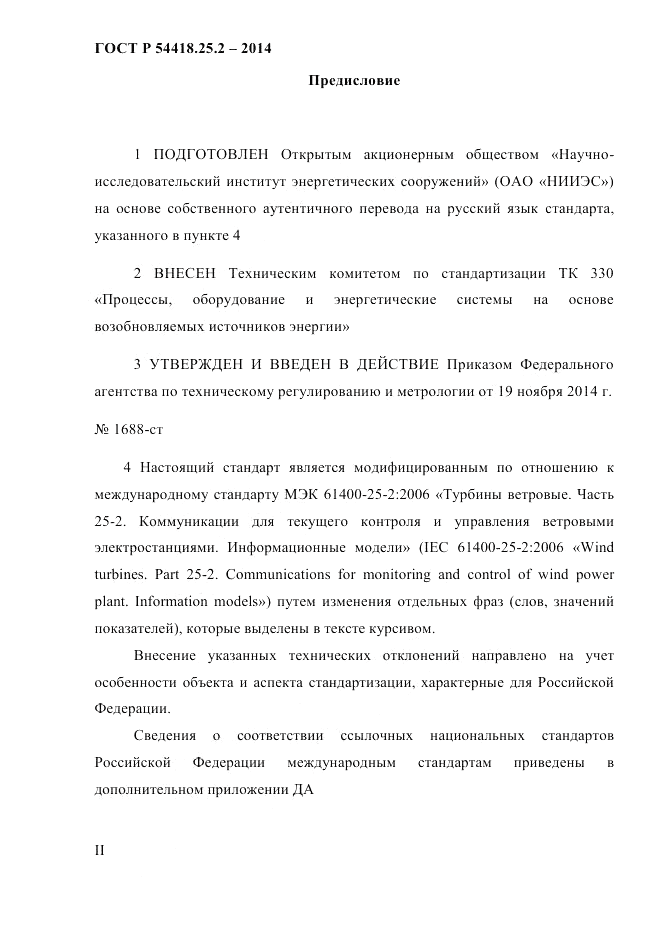 ГОСТ Р 54418.25.2 – 2014

Предисловие

1 ПОДГОТОВЛЕН Открытым акционерным обществом «Научно-исследовательский институт энергетических сооружений» (ОАО «НИИЭС») на основе собственного аутентичного перевода на русский язык стандарта, указанного в пункте 4

2 ВНЕСЕН Техническим комитетом по стандартизации ТК 330 «Процессы, оборудование и энергетические системы на основе возобновляемых источников энергии»

3 УТВЕРЖДЕН И ВВЕДЕН В ДЕЙСТВИЕ Приказом Федерального агентства по техническому регулированию и метрологии от 19 ноября 2014 г.

№ 1688-ст

4 Настоящий стандарт является модифицированным по отношению к международному стандарту МЭК 61400-25-2:2006 «Турбины ветровые. Часть 25-2. Коммуникации для текущего контроля и управления ветровыми электростанциями. Информационные модели» (IEC 61400-25-2:2006 «Wind turbines. Part 25-2. Communications for monitoring and control of wind power plant. Information models») путем изменения отдельных фраз (слов, значений показателей), которые выделены в тексте курсивом.

Внесение указанных технических отклонений направлено на учет особенности объекта и аспекта стандартизации, характерные для Российской Федерации.

Сведения о соответствии ссылочных национальных стандартов Российской Федерации международным стандартам приведены в дополнительном приложении ДА

II